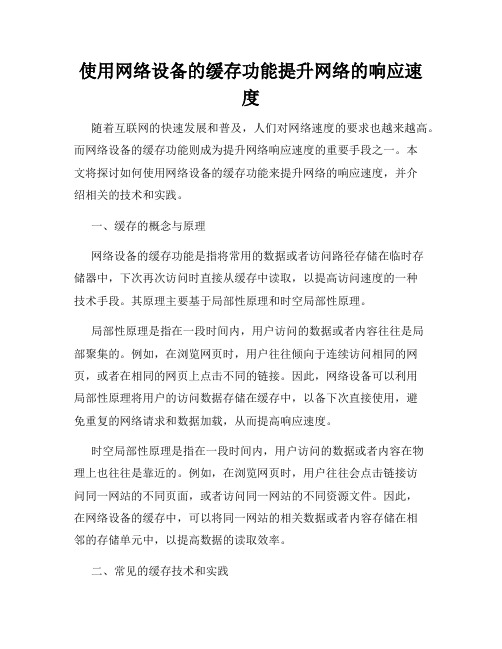 使用网络设备的缓存功能提升网络的响应速度

随着互联网的快速发展和普及，人们对网络速度的要求也越来越高。而网络设备的缓存功能则成为提升网络响应速度的重要手段之一。本文将探讨如何使用网络设备的缓存功能来提升网络的响应速度，并介绍相关的技术和实践。

一、缓存的概念与原理

网络设备的缓存功能是指将常用的数据或者访问路径存储在临时存储器中，下次再次访问时直接从缓存中读取，以提高访问速度的一种技术手段。其原理主要基于局部性原理和时空局部性原理。

局部性原理是指在一段时间内，用户访问的数据或者内容往往是局部聚集的。例如，在浏览网页时，用户往往倾向于连续访问相同的网页，或者在相同的网页上点击不同的链接。因此，网络设备可以利用局部性原理将用户的访问数据存储在缓存中，以备下次直接使用，避免重复的网络请求和数据加载，从而提高响应速度。

时空局部性原理是指在一段时间内，用户访问的数据或者内容在物理上也往往是靠近的。例如，在浏览网页时，用户往往会点击链接访问同一网站的不同页面，或者访问同一网站的不同资源文件。因此，在网络设备的缓存中，可以将同一网站的相关数据或者内容存储在相邻的存储单元中，以提高数据的读取效率。

二、常见的缓存技术和实践